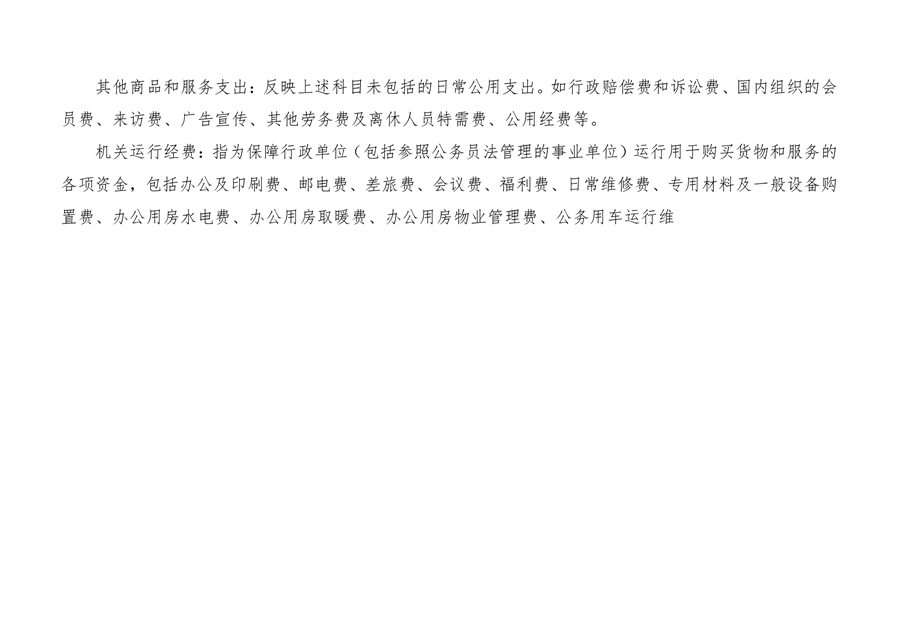 其他商品和服务支出：反映上述科目未包括的日常公用支出。如行政赔偿费和诉讼费、国内组织的会员费、来访费、广告宣传、其他劳务费及离休人员特需费、公用经费等。

机关运行经费：指为保障行政单位（包括参照公务员法管理的事业单位）运行用于购买货物和服务的各项资金，包括办公及印刷费、邮电费、差旅费、会议费、福利费、日常维修费、专用材料及一般设备购置费、办公用房水电费、办公用房取暖费、办公用房物业管理费、公务用车运行维